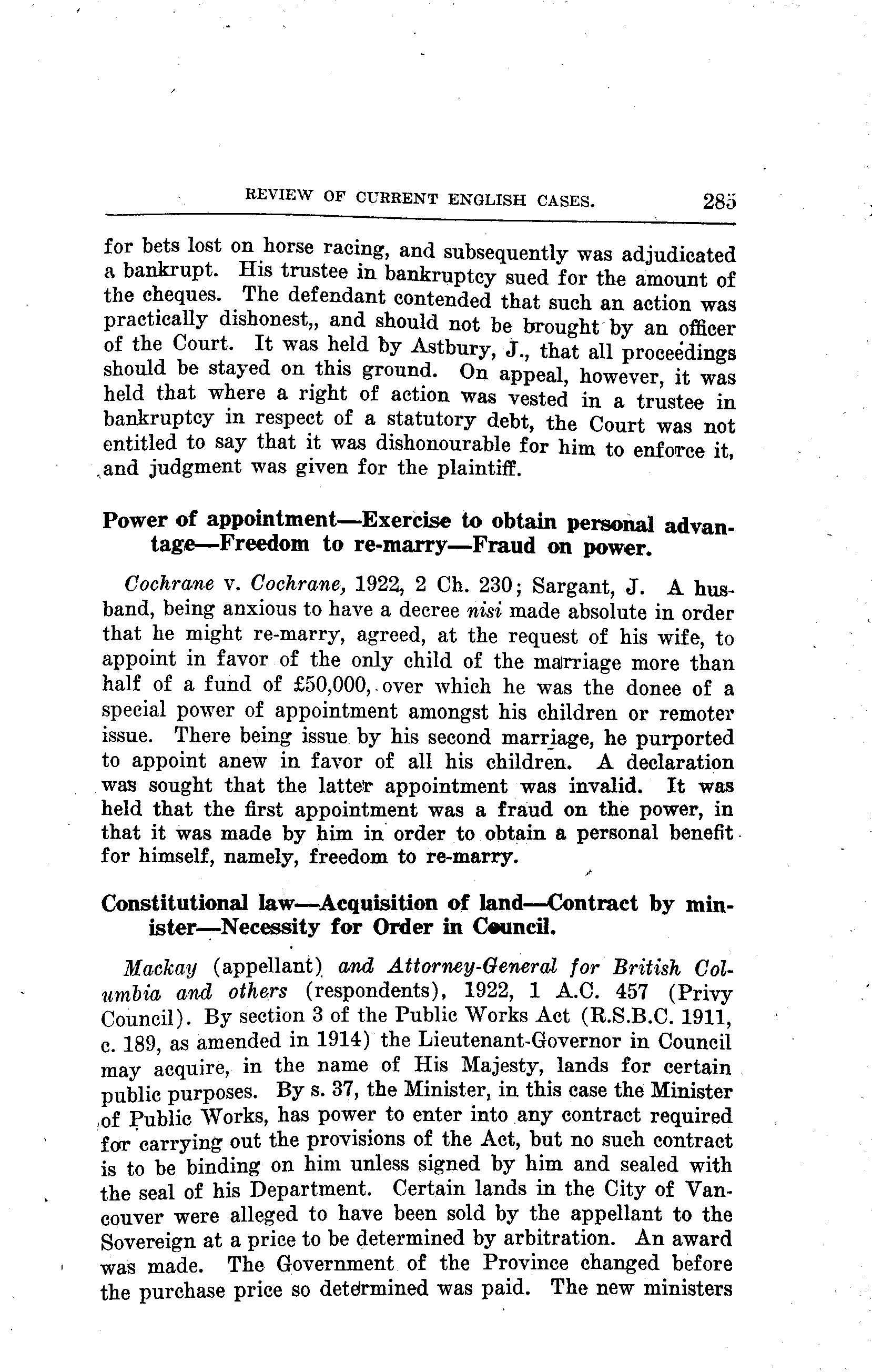 REVIEW OF CURRENT ENGLISH CASES. 285

for bets lost on horse racing, and subsequently was adjudicated a bankrupt. His trustee in bankruptcy sued for the amount of the cheques. The defendant contended that such an action was practically dishonest,, and should not be brought by an officer of the Court. It was held by Astbury, J., that all proceedings should be stayed on this ground. On appeal, however, it was held that where a right of action was vested in a trustee in bankruptcy in respect of a statutory debt, the Court was not entitled to say that it was dishonourable for him to enforce it, and judgment was given for the plaintiff.

Power of appointment—Exercise to obtain personal advantage—Freedom to re-marry—Fraud on power.

Cochrane v. Cochrane, 1922, 2 Ch. 230; Sargant, J. A husband, being anxious to have a decree nisi made absolute in order that he might re-marry, agreed, at the request of his wife, to appoint in favor of the only child of the marriage more than half of a fund of £50,000, over which he was the donee of a special power of appointment amongst his children or remoter issue. There being issue by his second marriage, he purported to appoint anew in favor of all his children. A declaration was sought that the latter appointment was invalid. It was held that the first appointment was a fraud on the power, in that it was made by him in order to obtain a personal benefit for himself, namely, freedom to re-marry.

Constitutional law—Acquisition of land—Contract by minister—Necessity for Order in Council.

Mackay (appellant) and Attorney-General for British Columbia and others (respondents), 1922, 1 A.C. 457 (Privy Council). By section 3 of the Public Works Act (R.S.B.C. 1911, c. 189, as amended in 1914) the Lieutenant-Governor in Council may acquire, in the name of His Majesty, lands for certain public purposes. By s. 37, the Minister, in this case the Minister of Public Works, has power to enter into any contract required for carrying out the provisions of the Act, but no such contract is to be binding on him unless signed by him and sealed with the seal of his Department. Certain lands in the City of Vancouver were alleged to have been sold by the appellant to the Sovereign at a price to be determined by arbitration. An award was made. The Government of the Province changed before the purchase price so determined was paid. The new ministers